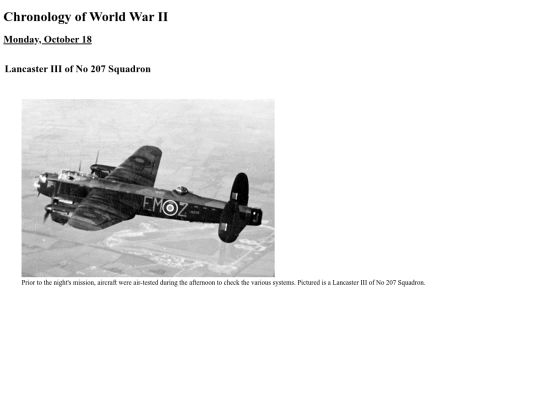 Chronology of World War II

Monday, October 18

Lancaster III of No 207 Squadron

EM Z

Prior to the night's mission, aircraft were air-tested during the afternoon to check the various systems. Pictured is a Lancaster III of No 207 Squadron.